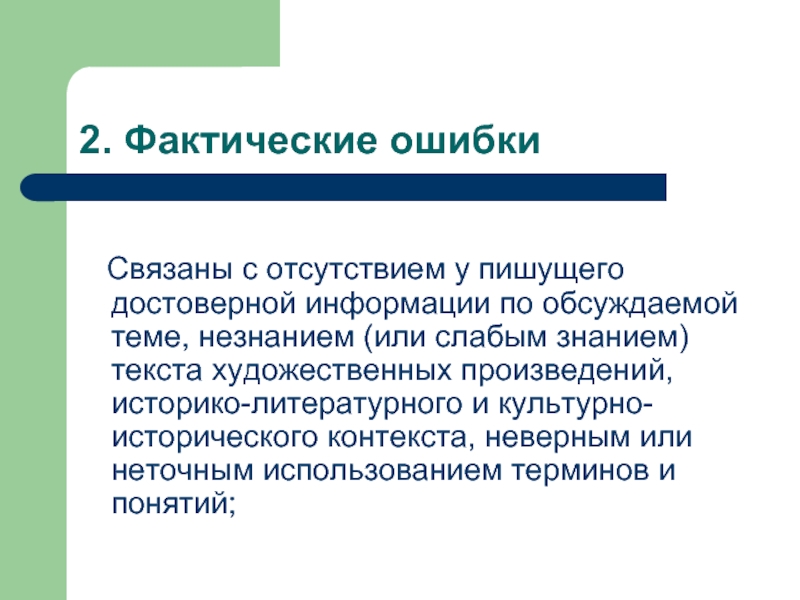 2. Фактические ошибки

Связаны с отсутствием у пишущего достоверной информации по обсуждаемой теме, незнанием (или слабым знанием) текста художественных произведений, историко-литературного и культурно-исторического контекста, неверным или неточным использованием терминов и понятий;